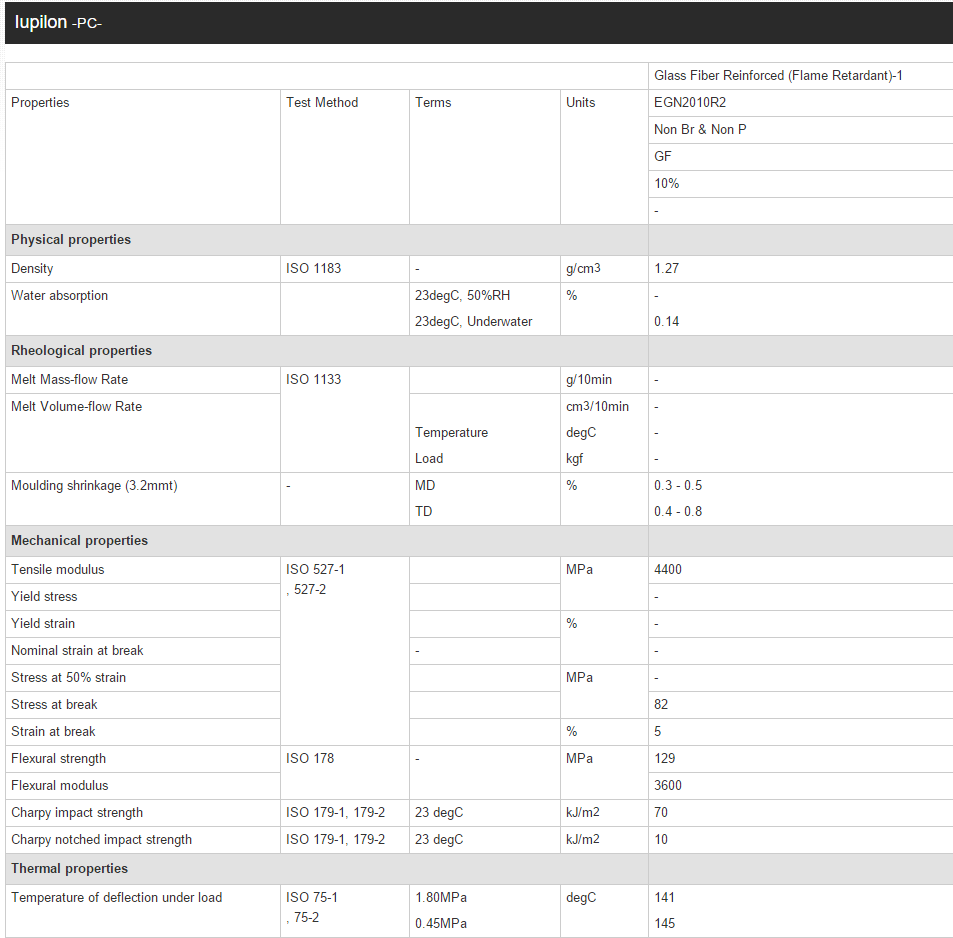 Iupilon -PC-

| | | | | Glass Fiber Reinforced (Flame Retardant)-1 |
|---|---|---|---|---|
| Properties | Test Method | Terms | Units | EGN2010R2 |
| | | | | Non Br & Non P |
| | | | | GF |
| | | | | 10% |
| | | | | - |
| **Physical properties** | | | | |
| Density | ISO 1183 | - | g/cm3 | 1.27 |
| Water absorption | | 23degC, 50%RH | % | - |
| | | 23degC, Underwater | | 0.14 |
| **Rheological properties** | | | | |
| Melt Mass-flow Rate | ISO 1133 | | g/10min | - |
| Melt Volume-flow Rate | | | cm3/10min | - |
| | | Temperature | degC | - |
| | | Load | kgf | - |
| Moulding shrinkage (3.2mmt) | - | MD | % | 0.3 - 0.5 |
| | | TD | | 0.4 - 0.8 |
| **Mechanical properties** | | | | |
| Tensile modulus | ISO 527-1 , 527-2 | | MPa | 4400 |
| Yield stress | | | | - |
| Yield strain | | | % | - |
| Nominal strain at break | | - | | - |
| Stress at 50% strain | | | MPa | - |
| Stress at break | | | | 82 |
| Strain at break | | | % | 5 |
| Flexural strength | ISO 178 | - | MPa | 129 |
| Flexural modulus | | | | 3600 |
| Charpy impact strength | ISO 179-1, 179-2 | 23 degC | kJ/m2 | 70 |
| Charpy notched impact strength | ISO 179-1, 179-2 | 23 degC | kJ/m2 | 10 |
| **Thermal properties** | | | | |
| Temperature of deflection under load | ISO 75-1 , 75-2 | 1.80MPa | degC | 141 |
| | | 0.45MPa | | 145 |